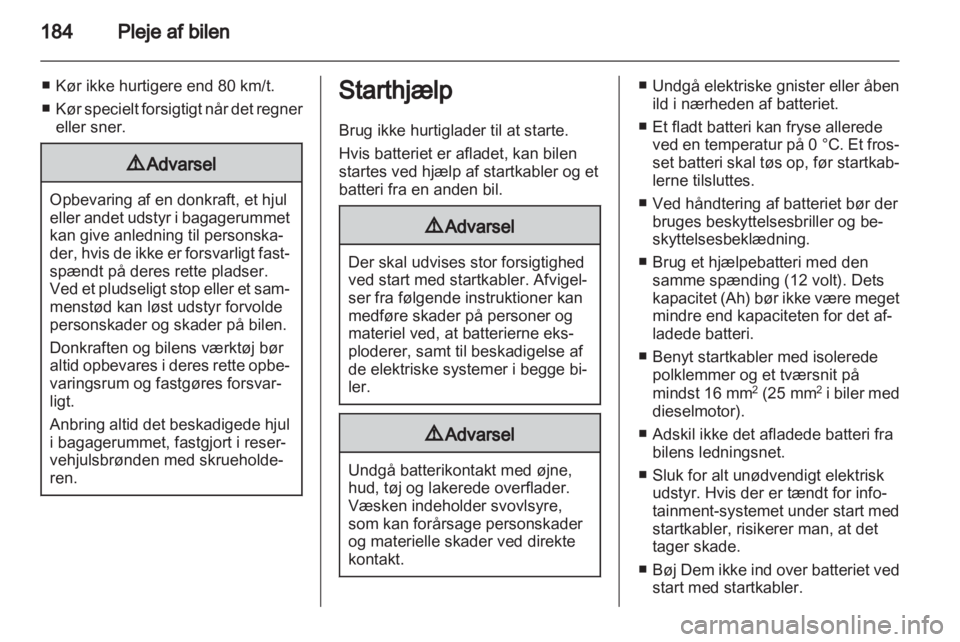 184 Pleje af bilen

■ Kør ikke hurtigere end 80 km/t.
■ Kør specielt forsigtigt når det regner eller sner.

⚠ Advarsel

Opbevaring af en donkraft, et hjul eller andet udstyr i bagagerummet kan give anledning til personskader, hvis de ikke er forsvarligt fastspændt på deres rette pladser. Ved et pludseligt stop eller et sammenstød kan løst udstyr forvolde personskader og skader på bilen.

Donkraften og bilens værktøj bør altid opbevares i deres rette opbevaringsrum og fastgøres forsvarligt.

Anbring altid det beskadigede hjul i bagagerummet, fastgjort i reservehjulsbrønden med skrueholderen.

Starthjælp

Brug ikke hurtiglader til at starte.

Hvis batteriet er afladet, kan bilen startes ved hjælp af startkabler og et batteri fra en anden bil.

⚠ Advarsel

Der skal udvises stor forsigtighed ved start med startkabler. Afvigelser fra følgende instruktioner kan medføre skader på personer og materiel ved, at batterierne eksploderer, samt til beskadigelse af de elektriske systemer i begge biler.

⚠ Advarsel

Undgå batterikontakt med øjne, hud, tøj og lakerede overflader. Væsken indeholder svovlsyre, som kan forårsage personskader og materielle skader ved direkte kontakt.

■ Undgå elektriske gnister eller åben ild i nærheden af batteriet.
■ Et fladt batteri kan fryse allerede ved en temperatur på 0 °C. Et frosset batteri skal tøs op, før startkablerne tilsluttes.
■ Ved håndtering af batteriet bør der bruges beskyttelsesbriller og beskyttelsesbeklædning.
■ Brug et hjælpebatteri med den samme spænding (12 volt). Dets kapacitet (Ah) bør ikke være meget mindre end kapaciteten for det afladede batteri.
■ Benyt startkabler med isolerede polklemmer og et tværsnit på mindst 16 mm$^2$ (25 mm$^2$ i biler med dieselmotor).
■ Adskil ikke det afladede batteri fra bilens ledningsnet.
■ Sluk for alt unødvendigt elektrisk udstyr. Hvis der er tændt for infotainment-systemet under start med startkabler, risikerer man, at det tager skade.
■ Bøj Dem ikke ind over batteriet ved start med startkabler.

carmanualsonline.info